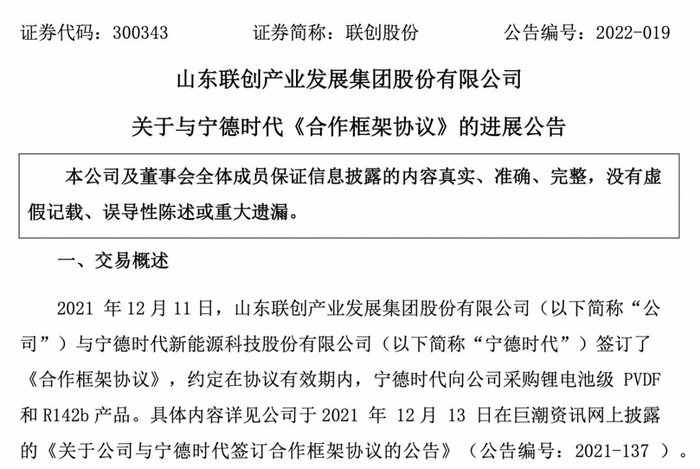 证券代码：300343　　　　证券简称：联创股份　　　　公告编号：2022-019

山东联创产业发展集团股份有限公司

关于与宁德时代《合作框架协议》的进展公告

本公司及董事会全体成员保证信息披露的内容真实、准确、完整，没有虚假记载、误导性陈述或重大遗漏。

一、交易概述

2021 年 12 月 11 日，山东联创产业发展集团股份有限公司（以下简称“公司”）与宁德时代新能源科技股份有限公司（以下简称“宁德时代”）签订了《合作框架协议》，约定在协议有效期内，宁德时代向公司采购锂电池级 PVDF 和 R142b 产品。具体内容详见公司于 2021 年 12 月 13 日在巨潮资讯网上披露的《关于公司与宁德时代签订合作框架协议的公告》（公告编号：2021-137 ）。